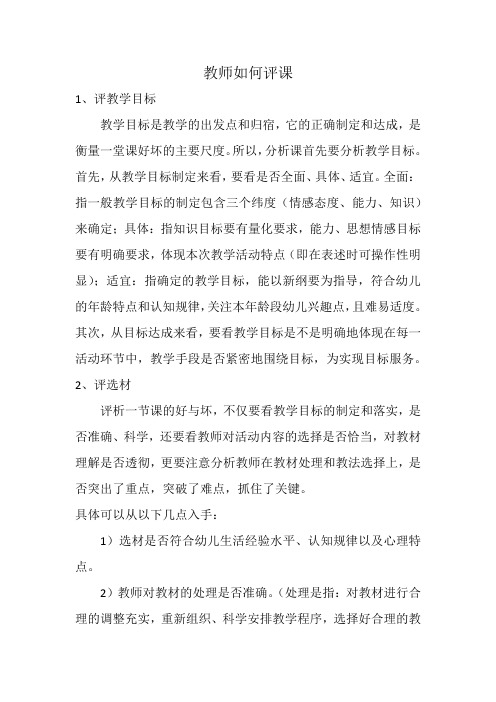 教师如何评课

1、评教学目标

教学目标是教学的出发点和归宿，它的正确制定和达成，是衡量一堂课好坏的主要尺度。所以，分析课首先要分析教学目标。首先，从教学目标制定来看，要看是否全面、具体、适宜。全面：指一般教学目标的制定包含三个纬度（情感态度、能力、知识）来确定；具体：指知识目标要有量化要求，能力、思想情感目标要有明确要求，体现本次教学活动特点（即在表述时可操作性明显）；适宜：指确定的教学目标，能以新纲要为指导，符合幼儿的年龄特点和认知规律，关注本年龄段幼儿兴趣点，且难易适度。其次，从目标达成来看，要看教学目标是不是明确地体现在每一活动环节中，教学手段是否紧密地围绕目标，为实现目标服务。

2、评选材

评析一节课的好与坏，不仅要看教学目标的制定和落实，是否准确、科学，还要看教师对活动内容的选择是否恰当，对教材理解是否透彻，更要注意分析教师在教材处理和教法选择上，是否突出了重点，突破了难点，抓住了关键。

具体可以从以下几点入手：

1）选材是否符合幼儿生活经验水平、认知规律以及心理特点。

2）教师对教材的处理是否准确。（处理是指：对教材进行合理的调整充实，重新组织、科学安排教学程序，选择好合理的教